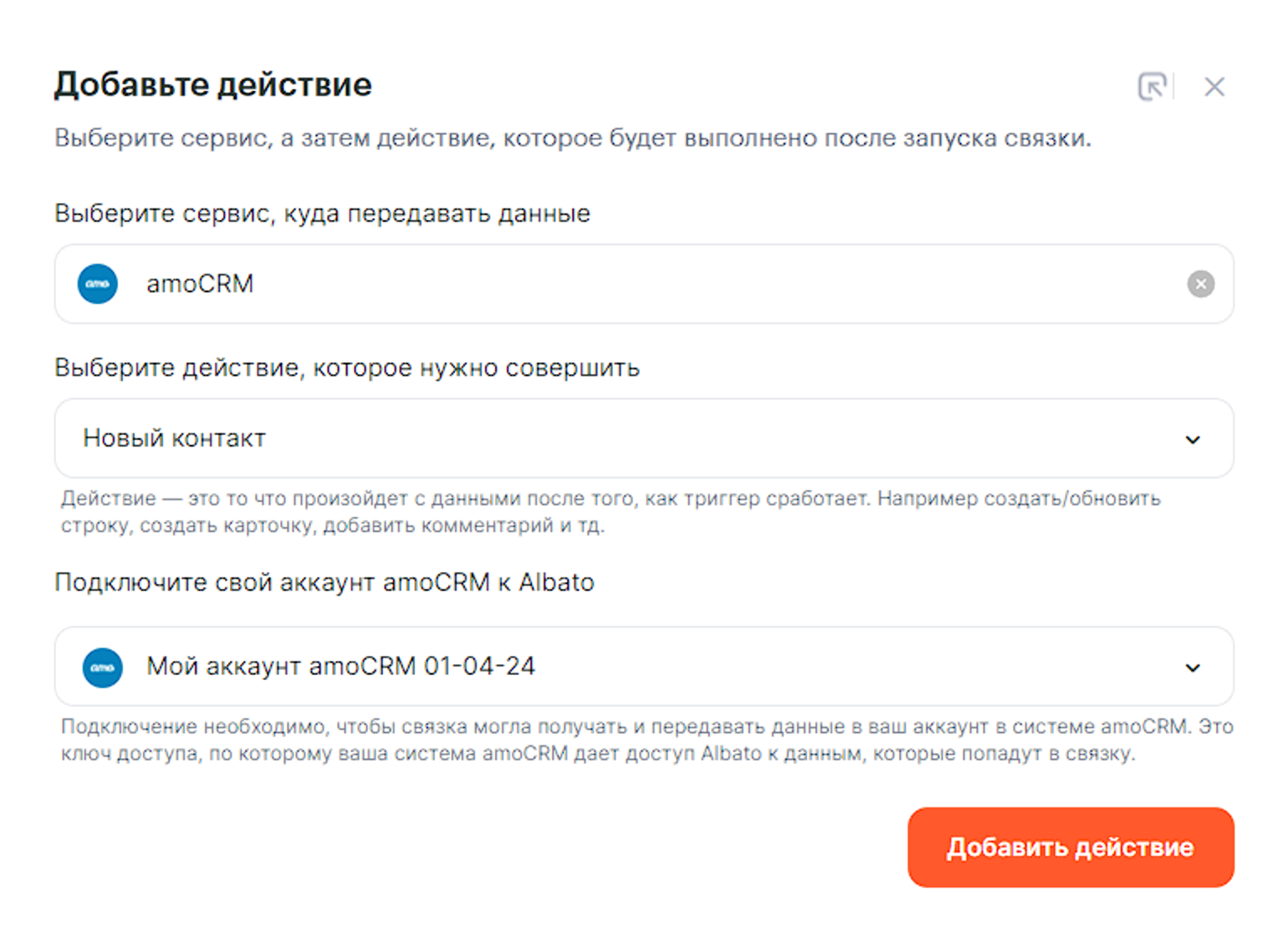 Добавьте действие

Выберите сервис, а затем действие, которое будет выполнено после запуска связки.

Выберите сервис, куда передавать данные

amo amoCRM

Выберите действие, которое нужно совершить

Новый контакт

Действие — это то что произойдет с данными после того, как триггер сработает. Например создать/обновить строку, создать карточку, добавить комментарий и тд.

Подключите свой аккаунт amoCRM к Albato

amo Мой аккаунт amoCRM 01-04-24

Подключение необходимо, чтобы связка могла получать и передавать данные в ваш аккаунт в системе amoCRM. Это ключ доступа, по которому ваша система amoCRM дает доступ Albato к данным, которые попадут в связку.

Добавить действие